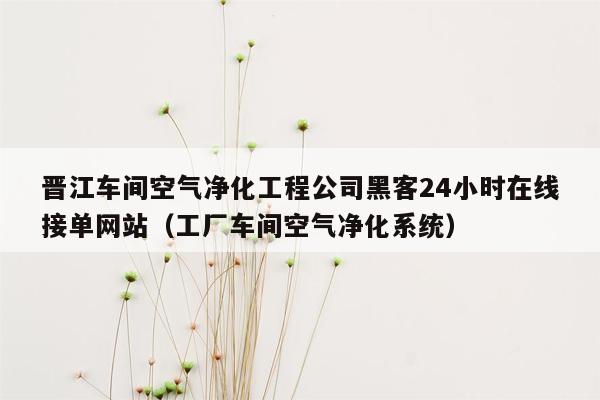 晋江车间空气净化工程公司黑客24小时在线接单网站（工厂车间空气净化系统）